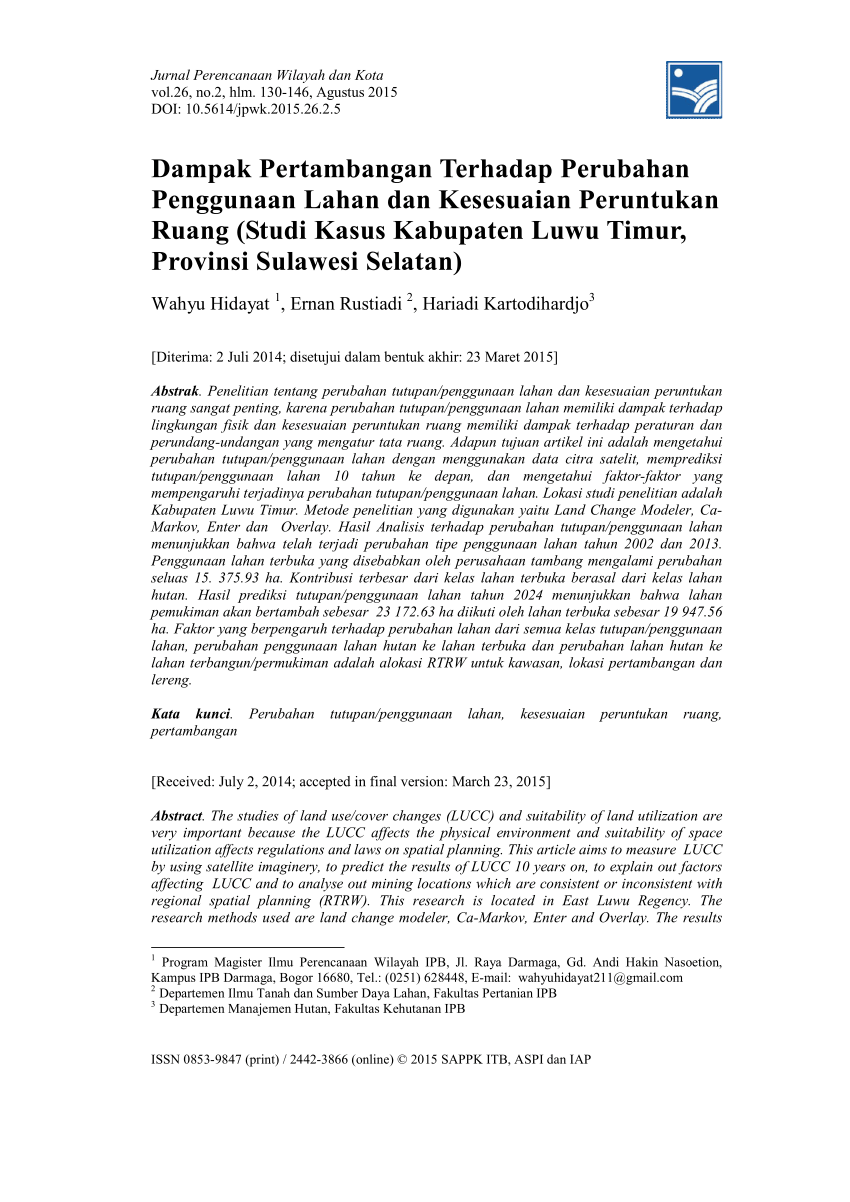 Jurnal Perencanaan Wilayah dan Kota
vol.26, no.2, hlm. 130-146, Agustus 2015
DOI: 10.5614/jpwk.2015.26.2.5

Dampak Pertambangan Terhadap Perubahan Penggunaan Lahan dan Kesesuaian Peruntukan Ruang (Studi Kasus Kabupaten Luwu Timur, Provinsi Sulawesi Selatan)

Wahyu Hidayat $^1$, Ernan Rustiadi $^2$, Hariadi Kartodihardjo$^3$

[Diterima: 2 Juli 2014; disetujui dalam bentuk akhir: 23 Maret 2015]

Abstrak. Penelitian tentang perubahan tutupan/penggunaan lahan dan kesesuaian peruntukan ruang sangat penting, karena perubahan tutupan/penggunaan lahan memiliki dampak terhadap lingkungan fisik dan kesesuaian peruntukan ruang memiliki dampak terhadap peraturan dan perundang-undangan yang mengatur tata ruang. Adapun tujuan artikel ini adalah mengetahui perubahan tutupan/penggunaan lahan dengan menggunakan data citra satelit, memprediksi tutupan/penggunaan lahan 10 tahun ke depan, dan mengetahui faktor-faktor yang mempengaruhi terjadinya perubahan tutupan/penggunaan lahan. Lokasi studi penelitian adalah Kabupaten Luwu Timur. Metode penelitian yang digunakan yaitu Land Change Modeler, Ca-Markov, Enter dan Overlay. Hasil Analisis terhadap perubahan tutupan/penggunaan lahan menunjukkan bahwa telah terjadi perubahan tipe penggunaan lahan tahun 2002 dan 2013. Penggunaan lahan terbuka yang disebabkan oleh perusahaan tambang mengalami perubahan seluas 15. 375.93 ha. Kontribusi terbesar dari kelas lahan terbuka berasal dari kelas lahan hutan. Hasil prediksi tutupan/penggunaan lahan tahun 2024 menunjukkan bahwa lahan pemukiman akan bertambah sebesar 23 172.63 ha diikuti oleh lahan terbuka sebesar 19 947.56 ha. Faktor yang berpengaruh terhadap perubahan lahan dari semua kelas tutupan/penggunaan lahan, perubahan penggunaan lahan hutan ke lahan terbuka dan perubahan lahan hutan ke lahan terbangun/permukiman adalah alokasi RTRW untuk kawasan, lokasi pertambangan dan lereng.

Kata kunci. Perubahan tutupan/penggunaan lahan, kesesuaian peruntukan ruang, pertambangan

[Received: July 2, 2014; accepted in final version: March 23, 2015]

Abstract. The studies of land use/cover changes (LUCC) and suitability of land utilization are very important because the LUCC affects the physical environment and suitability of space utilization affects regulations and laws on spatial planning. This article aims to measure LUCC by using satellite imaginery, to predict the results of LUCC 10 years on, to explain out factors affecting LUCC and to analyse out mining locations which are consistent or inconsistent with regional spatial planning (RTRW). This research is located in East Luwu Regency. The research methods used are land change modeler, Ca-Markov, Enter and Overlay. The results

$^1$ Program Magister Ilmu Perencanaan Wilayah IPB, Jl. Raya Darmaga, Gd. Andi Hakin Nasoetion, Kampus IPB Darmaga, Bogor 16680, Tel.: (0251) 628448, E-mail: wahyuhidayat211@gmail.com
$^2$ Departemen Ilmu Tanah dan Sumber Daya Lahan, Fakultas Pertanian IPB
$^3$ Departemen Manajemen Hutan, Fakultas Kehutanan IPB

ISSN 0853-9847 (print) / 2442-3866 (online) © 2015 SAPPK ITB, ASPI dan IAP